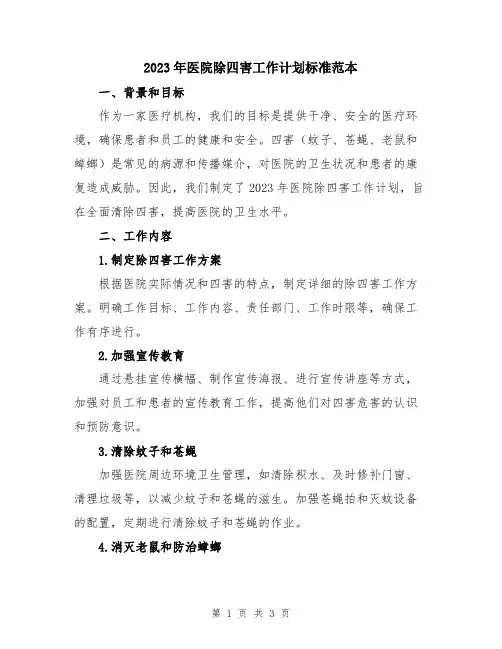 2023年医院除四害工作计划标准范本

一、背景和目标

作为一家医疗机构，我们的目标是提供干净、安全的医疗环境，确保患者和员工的健康和安全。四害（蚊子、苍蝇、老鼠和蟑螂）是常见的病源和传播媒介，对医院的卫生状况和患者的康复造成威胁。因此，我们制定了2023年医院除四害工作计划，旨在全面清除四害，提高医院的卫生水平。

二、工作内容

1.制定除四害工作方案

根据医院实际情况和四害的特点，制定详细的除四害工作方案。明确工作目标、工作内容、责任部门、工作时限等，确保工作有序进行。

2.加强宣传教育

通过悬挂宣传横幅、制作宣传海报、进行宣传讲座等方式，加强对员工和患者的宣传教育工作，提高他们对四害危害的认识和预防意识。

3.清除蚊子和苍蝇

加强医院周边环境卫生管理，如清除积水、及时修补门窗、清理垃圾等，以减少蚊子和苍蝇的滋生。加强苍蝇拍和灭蚊设备的配置，定期进行清除蚊子和苍蝇的作业。

4.消灭老鼠和防治蟑螂

第 1 页 共 3 页